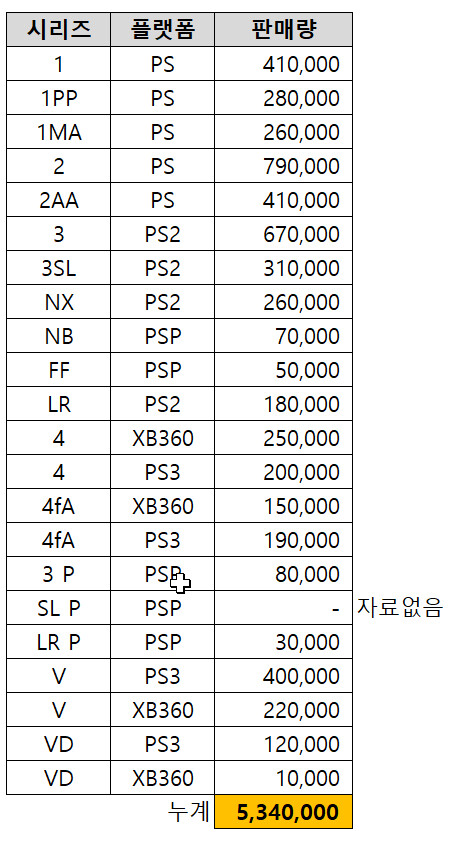 | 시리즈 | 플랫폼 | 판매량 |  |
|---|---|---|---|
| 1 | PS | 410,000 |  |
| 1PP | PS | 280,000 |  |
| 1MA | PS | 260,000 |  |
| 2 | PS | 790,000 |  |
| 2AA | PS | 410,000 |  |
| 3 | PS2 | 670,000 |  |
| 3SL | PS2 | 310,000 |  |
| NX | PS2 | 260,000 |  |
| NB | PSP | 70,000 |  |
| FF | PSP | 50,000 |  |
| LR | PS2 | 180,000 |  |
| 4 | XB360 | 250,000 |  |
| 4 | PS3 | 200,000 |  |
| 4fA | XB360 | 150,000 |  |
| 4fA | PS3 | 190,000 |  |
| 3 P | PSP | 80,000 |  |
| SL P | PSP | - | 자료없음 |
| LR P | PSP | 30,000 |  |
| V | PS3 | 400,000 |  |
| V | XB360 | 220,000 |  |
| VD | PS3 | 120,000 |  |
| VD | XB360 | 10,000 |  |
|  | 누계 | 5,340,000 |  |